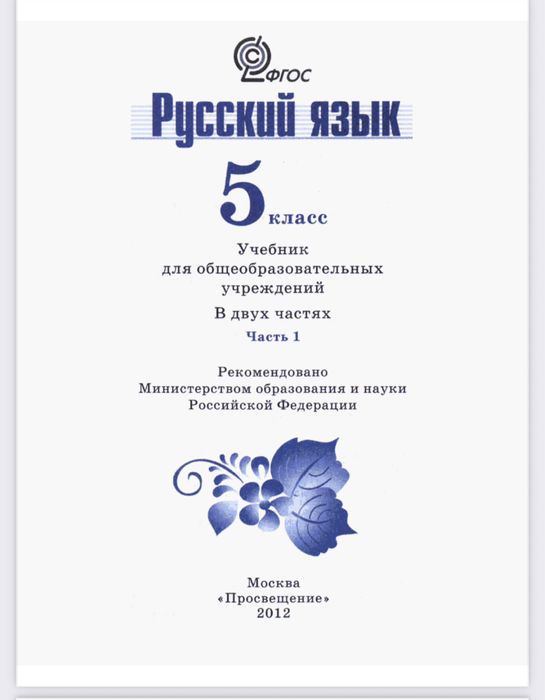 ФГОС

Русский язык

5 класс

Учебник для общеобразовательных учреждений

В двух частях

Часть 1

Рекомендовано Министерством образования и науки Российской Федерации

Москва
«Просвещение»
2012